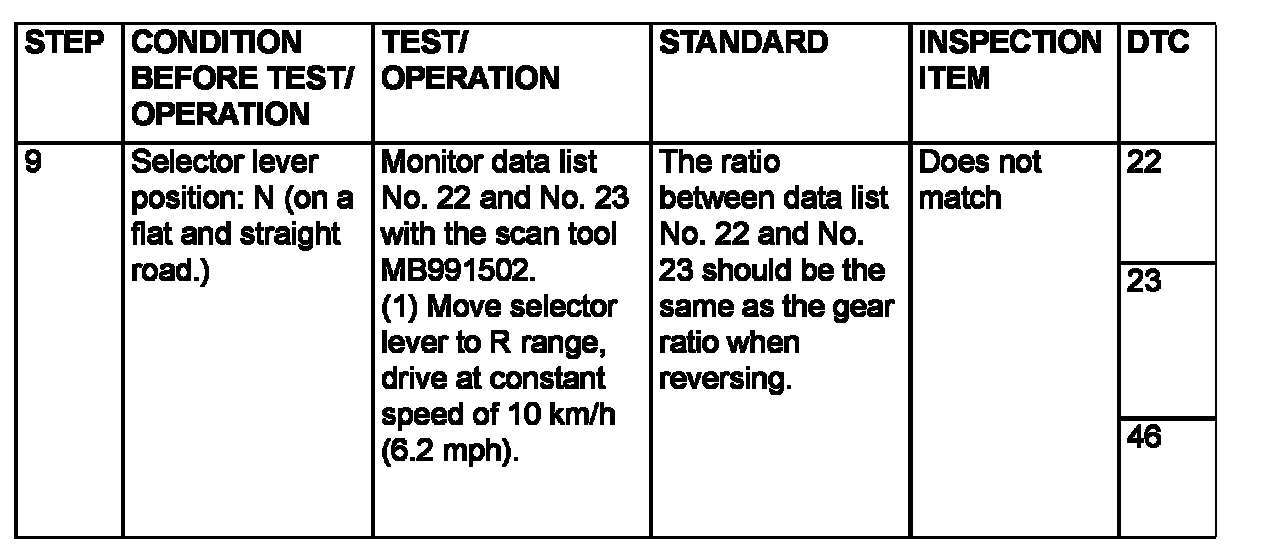 | STEP | CONDITION BEFORE TEST/ OPERATION | TEST/ OPERATION | STANDARD | INSPECTION ITEM | DTC |
|---|---|---|---|---|---|
| 9 | Selector lever position: N (on a flat and straight road.) | Monitor data list No. 22 and No. 23 with the scan tool MB991502. (1) Move selector lever to R range, drive at constant speed of 10 km/h (6.2 mph). | The ratio between data list No. 22 and No. 23 should be the same as the gear ratio when reversing. | Does not match | 22 |
| | | | | | 23 |
| | | | | | 46 |